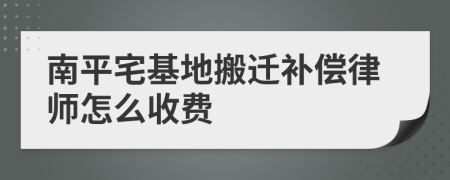 南平宅基地搬迁补偿律师怎么收费